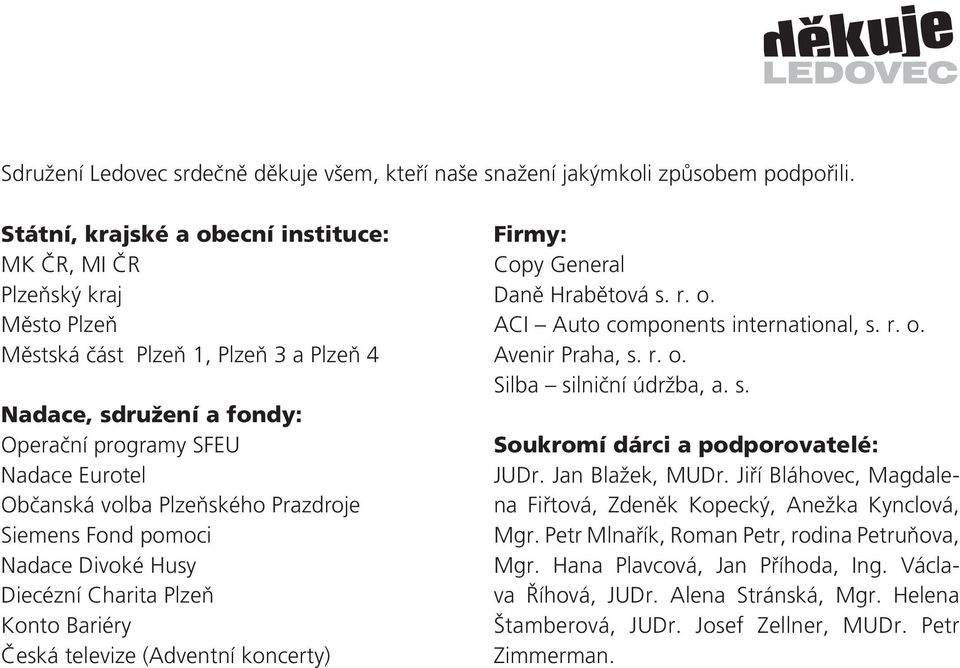 děkuje
LEDOVEC

Sdružení Ledovec srdečně děkuje všem, kteří naše snažení jakýmkoli způsobem podpořili.

Státní, krajské a obecní instituce:
MK ČR, MI ČR
Plzeňský kraj
Město Plzeň
Městská část Plzeň 1, Plzeň 3 a Plzeň 4

Nadace, sdružení a fondy:
Operační programy SFEU
Nadace Eurotel
Občanská volba Plzeňského Prazdroje
Siemens Fond pomoci
Nadace Divoké Husy
Diecézní Charita Plzeň
Konto Bariéry
Česká televize (Adventní koncerty)

Firmy:
Copy General
Daně Hrabětová s. r. o.
ACI – Auto components international, s. r. o.
Avenir Praha, s. r. o.
Silba – silniční údržba, a. s.

Soukromí dárci a podporovatelé:
JUDr. Jan Blažek, MUDr. Jiří Bláhovec, Magdalena Fiřtová, Zdeněk Kopecký, Anežka Kynclová, Mgr. Petr Mlnařík, Roman Petr, rodina Petruňova, Mgr. Hana Plavcová, Jan Příhoda, Ing. Václava Říhová, JUDr. Alena Stránská, Mgr. Helena Štamberová, JUDr. Josef Zellner, MUDr. Petr Zimmerman.